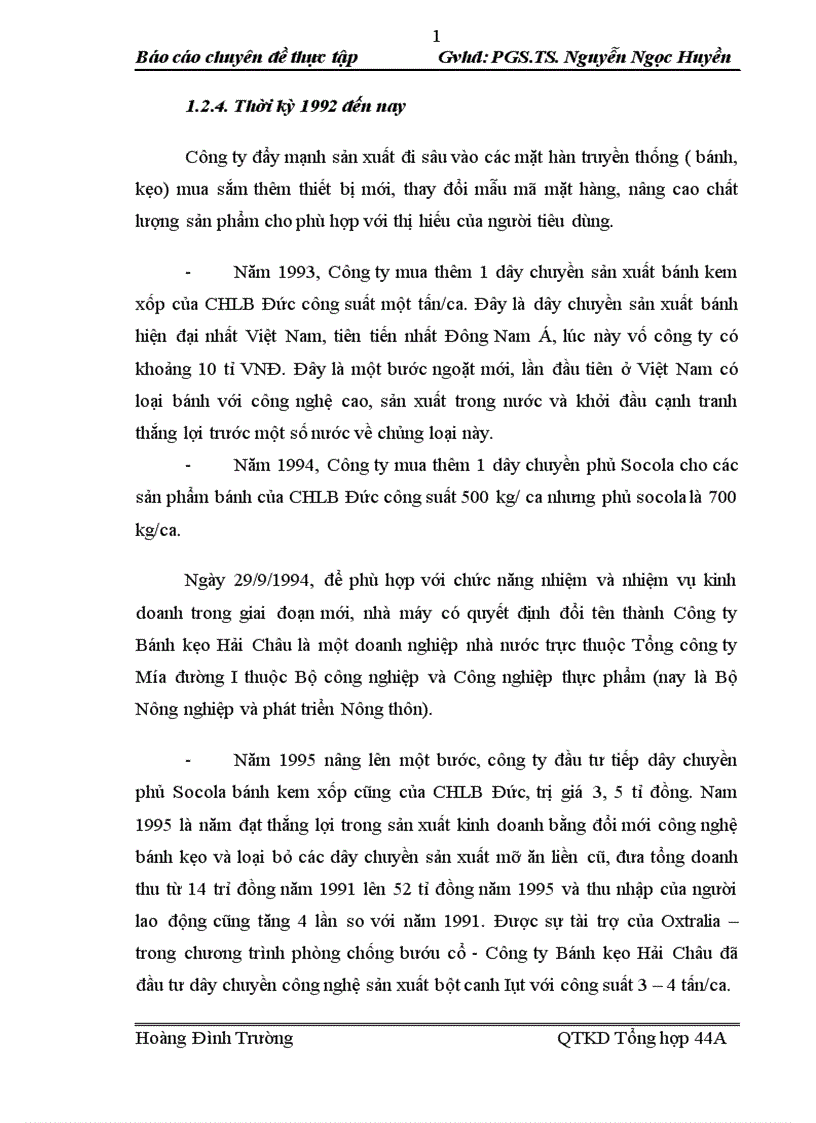 1

Báo cáo chuyên đề thực tập Gvhd: PGS.TS. Nguyễn Ngọc Huyền

1.2.4. Thời kỳ 1992 đến nay

Công ty đẩy mạnh sản xuất đi sâu vào các mặt hàn truyền thống ( bánh, kẹo) mua sắm thêm thiết bị mới, thay đổi mẫu mã mặt hàng, nâng cao chất lượng sản phẩm cho phù hợp với thị hiếu của người tiêu dùng.

- Năm 1993, Công ty mua thêm 1 dây chuyền sản xuất bánh kem xốp của CHLB Đức công suất một tấn/ca. Đây là dây chuyền sản xuất bánh hiện đại nhất Việt Nam, tiên tiến nhất Đông Nam Á, lúc này vố công ty có khoảng 10 tỉ VNĐ. Đây là một bước ngoặt mới, lần đầu tiên ở Việt Nam có loại bánh với công nghệ cao, sản xuất trong nước và khởi đầu cạnh tranh thắng lợi trước một số nước về chủng loại này.

- Năm 1994, Công ty mua thêm 1 dây chuyền phủ Socola cho các sản phẩm bánh của CHLB Đức công suất 500 kg/ ca nhưng phủ socola là 700 kg/ca.

Ngày 29/9/1994, để phù hợp với chức năng nhiệm và nhiệm vụ kinh doanh trong giai đoạn mới, nhà máy có quyết định đổi tên thành Công ty Bánh kẹo Hải Châu là một doanh nghiệp nhà nước trực thuộc Tổng công ty Mía đường I thuộc Bộ công nghiệp và Công nghiệp thực phẩm (nay là Bộ Nông nghiệp và phát triển Nông thôn).

- Năm 1995 nâng lên một bước, công ty đầu tư tiếp dây chuyền phủ Socola bánh kem xốp cũng của CHLB Đức, trị giá 3, 5 tỉ đồng. Nam 1995 là năm đạt thắng lợi trong sản xuất kinh doanh bằng đổi mới công nghệ bánh kẹo và loại bỏ các dây chuyền sản xuất mỡ ăn liền cũ, đưa tổng doanh thu từ 14 trỉ đồng năm 1991 lên 52 tỉ đồng năm 1995 và thu nhập của người lao động cũng tăng 4 lần so với năm 1991. Được sự tài trợ của Oxtralia – trong chương trình phòng chống bướu cổ - Công ty Bánh kẹo Hải Châu đã đầu tư dây chuyền công nghệ sản xuất bột canh Iụt với công suất 3 – 4 tấn/ca.

Hoàng Đình Trường QTKD Tổng hợp 44A